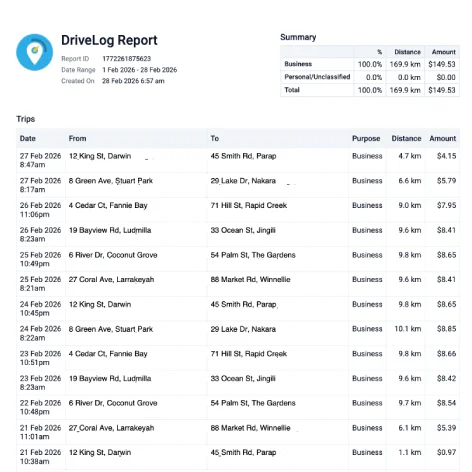 DriveLog Report

Report ID 1772261875623
Date Range 1 Feb 2026 - 28 Feb 2026
Created On 28 Feb 2026 6:57 am

Summary

| | % | Distance | Amount |
|---|---|---|---|
| Business | 100.0% | 169.9 km | $149.53 |
| Personal/Unclassified | 0.0% | 0.0 km | $0.00 |
| Total | 100.0% | 169.9 km | $149.53 |

Trips

| Date | From | To | Purpose | Distance | Amount |
|---|---|---|---|---|---|
| 27 Feb 2026 8:47am | 12 King St, Darwin | 45 Smith Rd, Parap | Business | 4.7 km | $4.15 |
| 27 Feb 2026 8:17am | 8 Green Ave, Stuart Park | 29 Lake Dr, Nakara | Business | 6.6 km | $5.79 |
| 26 Feb 2026 11:06pm | 4 Cedar Ct, Fannie Bay | 71 Hill St, Rapid Creek | Business | 9.0 km | $7.95 |
| 26 Feb 2026 8:23am | 19 Bayview Rd, Ludmilla | 33 Ocean St, Jingili | Business | 9.6 km | $8.41 |
| 25 Feb 2026 10:49pm | 6 River Dr, Coconut Grove | 54 Palm St, The Gardens | Business | 9.8 km | $8.65 |
| 25 Feb 2026 8:21am | 27 Coral Ave, Larrakeyah | 88 Market Rd, Winnellie | Business | 9.6 km | $8.41 |
| 24 Feb 2026 10:45pm | 12 King St, Darwin | 45 Smith Rd, Parap | Business | 9.8 km | $8.65 |
| 24 Feb 2026 8:22am | 8 Green Ave, Stuart Park | 29 Lake Dr, Nakara | Business | 10.1 km | $8.85 |
| 23 Feb 2026 10:51pm | 4 Cedar Ct, Fannie Bay | 71 Hill St, Rapid Creek | Business | 9.8 km | $8.66 |
| 23 Feb 2026 8:23am | 19 Bayview Rd, Ludmilla | 33 Ocean St, Jingili | Business | 9.6 km | $8.42 |
| 22 Feb 2026 10:48pm | 6 River Dr, Coconut Grove | 54 Palm St, The Gardens | Business | 9.7 km | $8.54 |
| 21 Feb 2026 11:01am | 27 Coral Ave, Larrakeyah | 88 Market Rd, Winnellie | Business | 6.1 km | $5.39 |
| 21 Feb 2026 10:38am | 12 King St, Darwin | 45 Smith Rd, Parap | Business | 1.1 km | $0.97 |